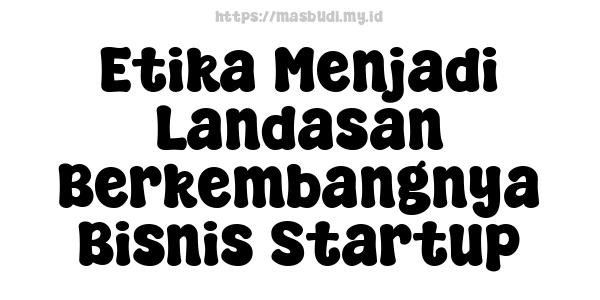 https://masbudi.my.id

Etika Menjadi Landasan Berkembangnya Bisnis Startup